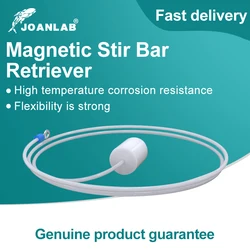 JOANLAB®

Fast delivery

Magnetic Stir Bar Retriever

• High temperature corrosion resistance
• Flexibility is strong

Genuine product guarantee